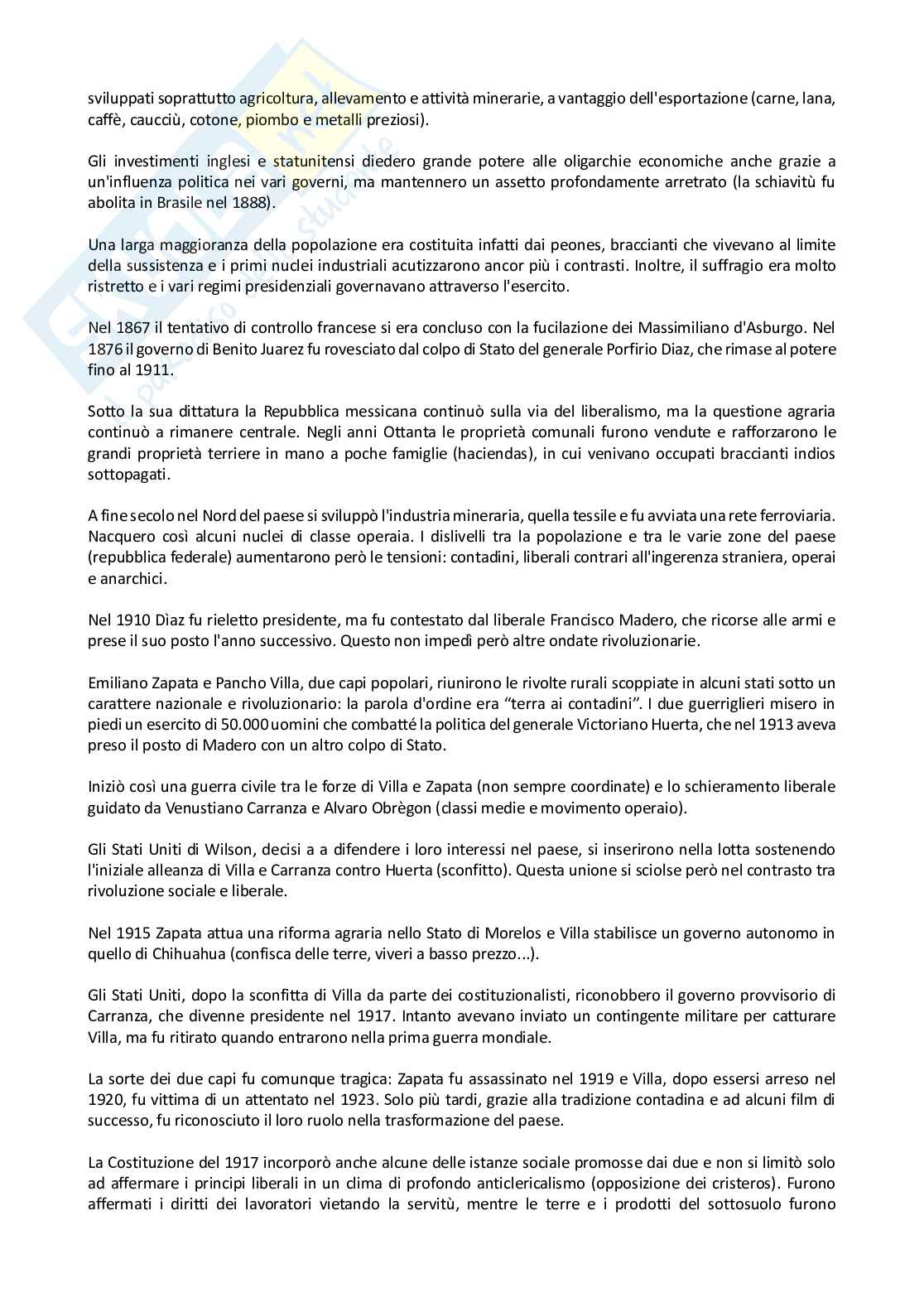 sviluppati soprattutto agricoltura, allevamento e attività minerarie, a vantaggio dell'esportazione (carne, lana, caffè, caucciù, cotone, piombo e metalli preziosi).

Gli investimenti inglesi e statunitensi diedero grande potere alle oligarchie economiche anche grazie a un'influenza politica nei vari governi, ma mantennero un assetto profondamente arretrato (la schiavitù fu abolita in Brasile nel 1888).

Una larga maggioranza della popolazione era costituita infatti dai peones, braccianti che vivevano al limite della sussistenza e i primi nuclei industriali acutizzarono ancor più i contrasti. Inoltre, il suffragio era molto ristretto e i vari regimi presidenziali governavano attraverso l'esercito.

Nel 1867 il tentativo di controllo francese si era concluso con la fucilazione dei Massimiliano d'Asburgo. Nel 1876 il governo di Benito Juarez fu rovesciato dal colpo di Stato del generale Porfirio Diaz, che rimase al potere fino al 1911.

Sotto la sua dittatura la Repubblica messicana continuò sulla via del liberalismo, ma la questione agraria continuò a rimanere centrale. Negli anni Ottanta le proprietà comunali furono vendute e rafforzarono le grandi proprietà terriere in mano a poche famiglie (haciendas), in cui venivano occupati braccianti indios sottopagati.

A fine secolo nel Nord del paese si sviluppò l'industria mineraria, quella tessile e fu avviata una rete ferroviaria. Nacquero così alcuni nuclei di classe operaia. I dislivelli tra la popolazione e tra le varie zone del paese (repubblica federale) aumentarono però le tensioni: contadini, liberali contrari all'ingerenza straniera, operai e anarchici.

Nel 1910 Dìaz fu rieletto presidente, ma fu contestato dal liberale Francisco Madero, che ricorse alle armi e prese il suo posto l'anno successivo. Questo non impedì però altre ondate rivoluzionarie.

Emiliano Zapata e Pancho Villa, due capi popolari, riunirono le rivolte rurali scoppiate in alcuni stati sotto un carattere nazionale e rivoluzionario: la parola d'ordine era “terra ai contadini”. I due guerriglieri misero in piedi un esercito di 50.000 uomini che combatté la politica del generale Victoriano Huerta, che nel 1913 aveva preso il posto di Madero con un altro colpo di Stato.

Iniziò così una guerra civile tra le forze di Villa e Zapata (non sempre coordinate) e lo schieramento liberale guidato da Venustiano Carranza e Alvaro Obrègon (classi medie e movimento operaio).

Gli Stati Uniti di Wilson, decisi a a difendere i loro interessi nel paese, si inserirono nella lotta sostenendo l'iniziale alleanza di Villa e Carranza contro Huerta (sconfitto). Questa unione si sciolse però nel contrasto tra rivoluzione sociale e liberale.

Nel 1915 Zapata attua una riforma agraria nello Stato di Morelos e Villa stabilisce un governo autonomo in quello di Chihuahua (confisca delle terre, viveri a basso prezzo...).

Gli Stati Uniti, dopo la sconfitta di Villa da parte dei costituzionalisti, riconobbero il governo provvisorio di Carranza, che divenne presidente nel 1917. Intanto avevano inviato un contingente militare per catturare Villa, ma fu ritirato quando entrarono nella prima guerra mondiale.

La sorte dei due capi fu comunque tragica: Zapata fu assassinato nel 1919 e Villa, dopo essersi arreso nel 1920, fu vittima di un attentato nel 1923. Solo più tardi, grazie alla tradizione contadina e ad alcuni film di successo, fu riconosciuto il loro ruolo nella trasformazione del paese.

La Costituzione del 1917 incorporò anche alcune delle istanze sociale promosse dai due e non si limitò solo ad affermare i principi liberali in un clima di profondo anticlericalismo (opposizione dei cristeros). Furono affermati i diritti dei lavoratori vietando la servitù, mentre le terre e i prodotti del sottosuolo furono